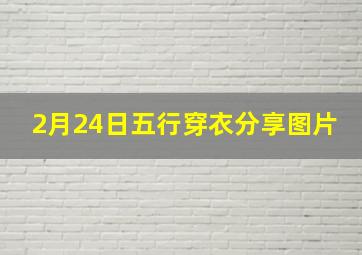 2月24日五行穿衣分享图片